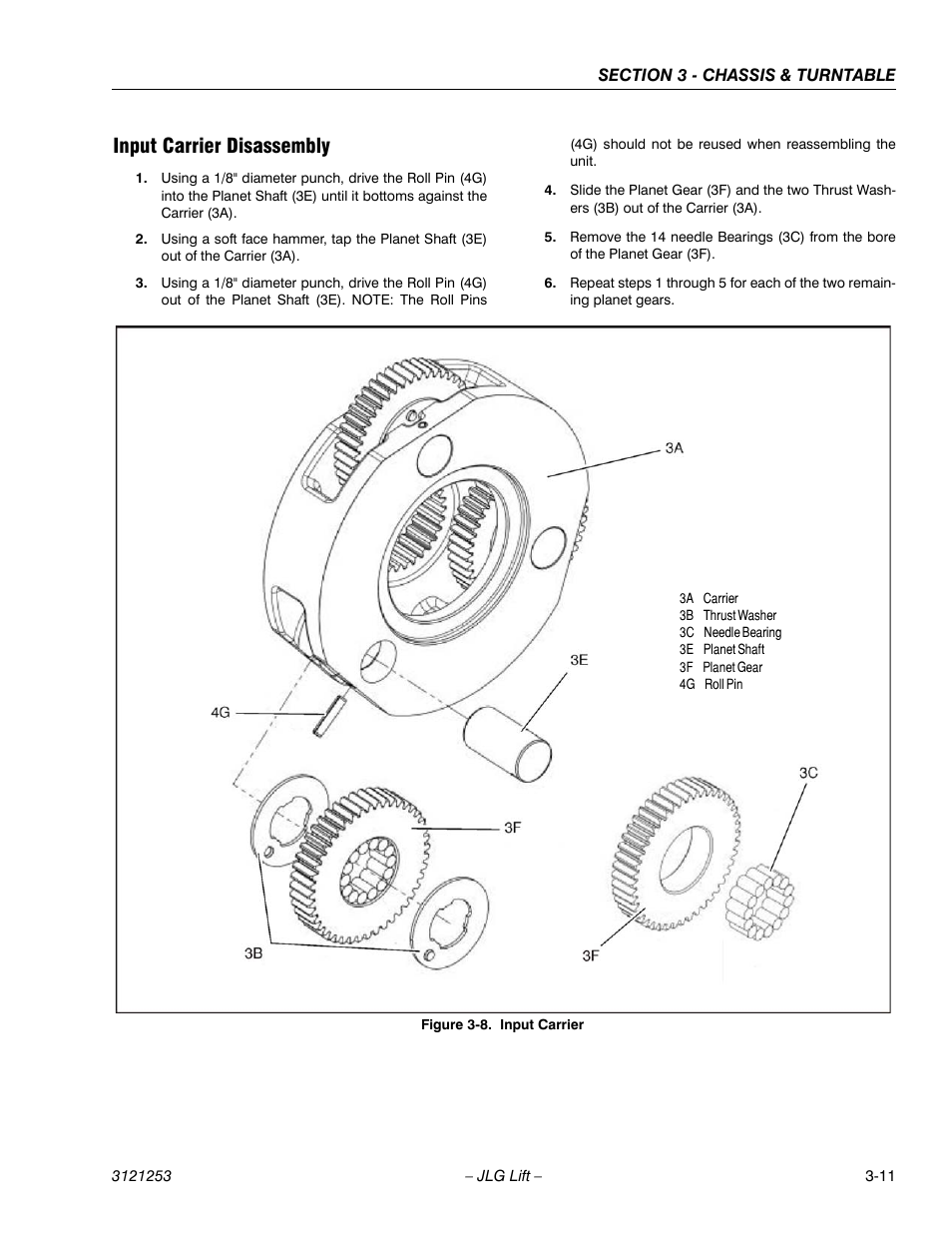 SECTION 3 - CHASSIS & TURNTABLE

Input Carrier Disassembly

1. Using a 1/8" diameter punch, drive the Roll Pin (4G) into the Planet Shaft (3E) until it bottoms against the Carrier (3A).

2. Using a soft face hammer, tap the Planet Shaft (3E) out of the Carrier (3A).

3. Using a 1/8" diameter punch, drive the Roll Pin (4G) out of the Planet Shaft (3E). NOTE: The Roll Pins (4G) should not be reused when reassembling the unit.

4. Slide the Planet Gear (3F) and the two Thrust Washers (3B) out of the Carrier (3A).

5. Remove the 14 needle Bearings (3C) from the bore of the Planet Gear (3F).

6. Repeat steps 1 through 5 for each of the two remaining planet gears.

3A
3A Carrier
3B Thrust Washer
3C Needle Bearing
3E Planet Shaft
3F Planet Gear
4G Roll Pin
3E
4G
3C
3F
3B
3F

Figure 3-8. Input Carrier

3121253 – JLG Lift – 3-11